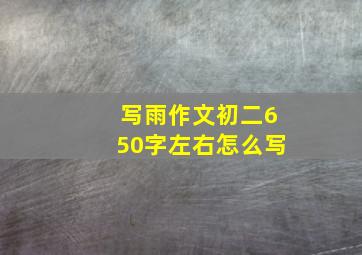 写雨作文初二650字左右怎么写